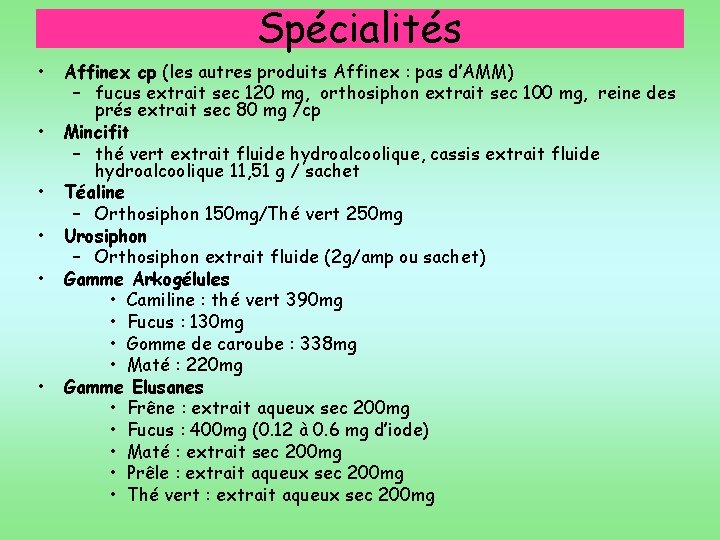 Spécialités

• Affinex cp (les autres produits Affinex : pas d'AMM)
  – fucus extrait sec 120 mg, orthosiphon extrait sec 100 mg, reine des prés extrait sec 80 mg /cp
• Mincifit
  – thé vert extrait fluide hydroalcoolique, cassis extrait fluide hydroalcoolique 11,51 g / sachet
• Téaline
  – Orthosiphon 150mg/Thé vert 250mg
• Urosiphon
  – Orthosiphon extrait fluide (2g/amp ou sachet)
• Gamme Arkogélules
  • Camiline : thé vert 390mg
  • Fucus : 130mg
  • Gomme de caroube : 338mg
  • Maté : 220mg
• Gamme Elusanes
  • Frêne : extrait aqueux sec 200mg
  • Fucus : 400mg (0.12 à 0.6 mg d'iode)
  • Maté : extrait sec 200mg
  • Prêle : extrait aqueux sec 200mg
  • Thé vert : extrait aqueux sec 200mg